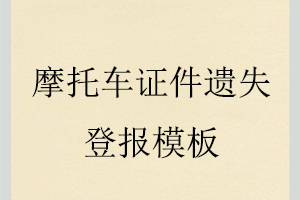 摩托车证件遗失登报模板